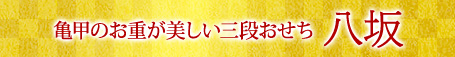 亀甲のお重が美しい三段おせち　八坂